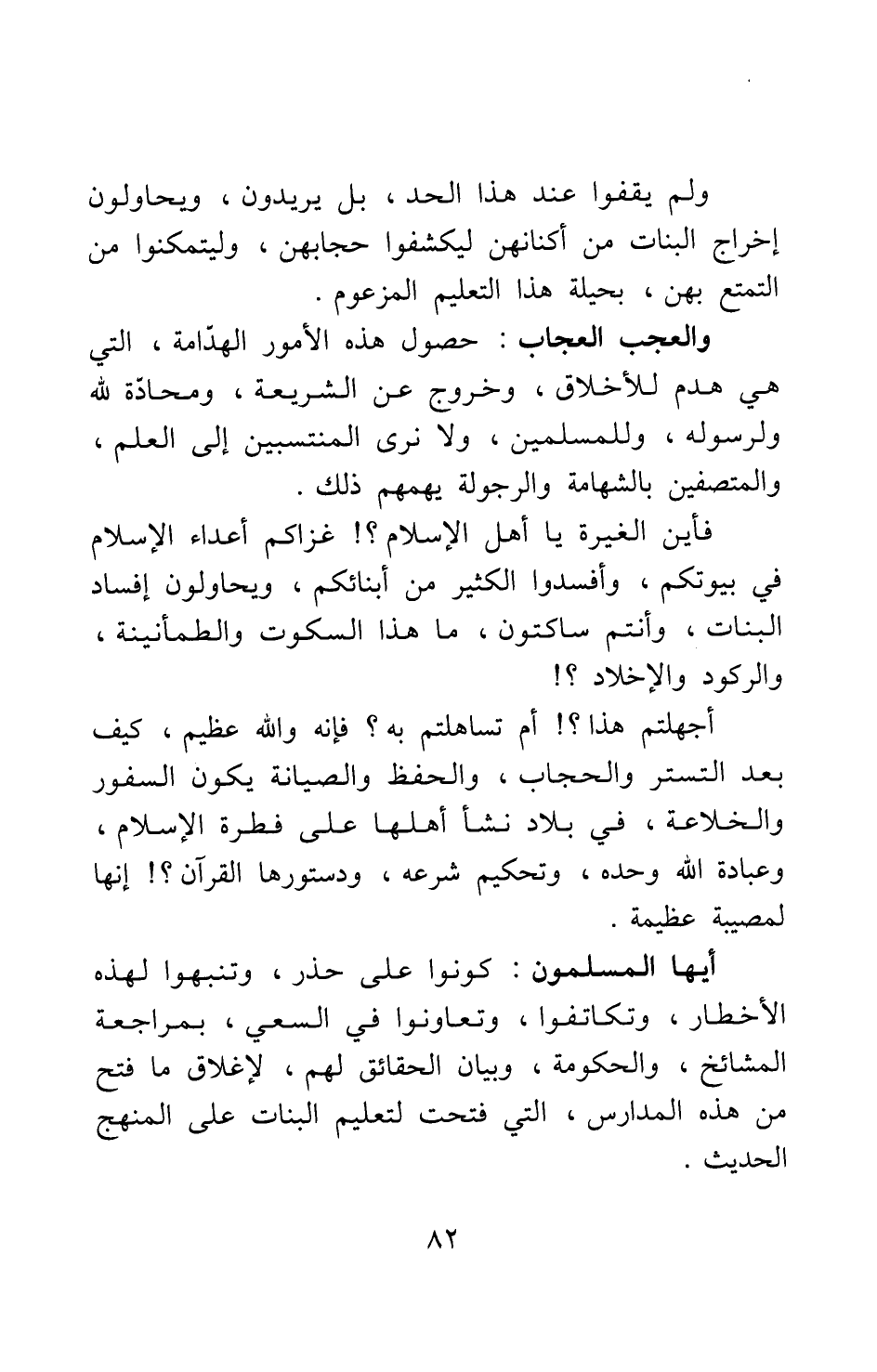 ولم يقفوا عند هذا الحد ، بل يريدون ، ويحاولون إخراج البنات من أكنانهن ليكشفوا حجابهن ، وليتمكنوا من التمتع بهن ، بحيلة هذا التعليم المزعوم .

والعجب العجاب : حصول هذه الأمور الهدّامة ، التي هي هدم للأخلاق ، وخروج عن الشريعة ، ومحادّة لله ولرسوله ، وللمسلمين ، ولا نرى المنتسبين إلى العلم ، والمتصفين بالشهامة والرجولة يهمهم ذلك .

فأين الغيرة يا أهل الإسلام ؟! غزاكم أعداء الإسلام في بيوتكم ، وأفسدوا الكثير من أبنائكم ، ويحاولون إفساد البنات ، وأنتم ساكتون ، ما هذا السكوت والطمأنينة ، والركود والإخلاد ؟!

أجهلتم هذا ؟! أم تساهلتم به ؟ فإنه والله عظيم ، كيف بعد التستر والحجاب ، والحفظ والصيانة يكون السفور والخلاعة ، في بلاد نشأ أهلها على فطرة الإسلام ، وعبادة الله وحده ، وتحكيم شرعه ، ودستورها القرآن ؟! إنها لمصيبة عظيمة .

أيها المسلمون : كونوا على حذر ، وتنبهوا لهذه الأخطار ، وتكاتفوا ، وتعاونوا في السعي ، بمراجعة المشائخ ، والحكومة ، وبيان الحقائق لهم ، لإغلاق ما فتح من هذه المدارس ، التي فتحت لتعليم البنات على المنهج الحديث .

٨٢